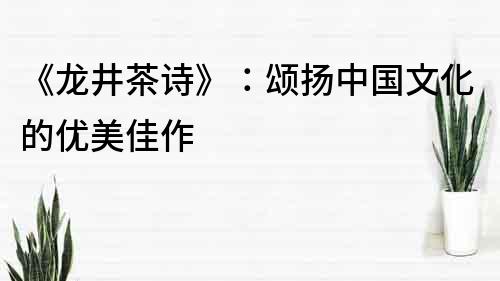 《龙井茶诗》：颂扬中国文化的优美佳作